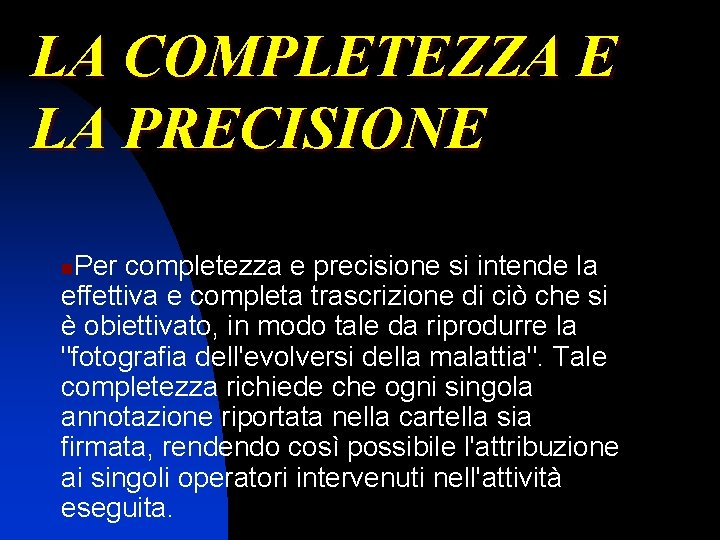 LA COMPLETEZZA E LA PRECISIONE

Per completezza e precisione si intende la effettiva e completa trascrizione di ciò che si è obiettivato, in modo tale da riprodurre la "fotografia dell'evolversi della malattia". Tale completezza richiede che ogni singola annotazione riportata nella cartella sia firmata, rendendo così possibile l'attribuzione ai singoli operatori intervenuti nell'attività eseguita.